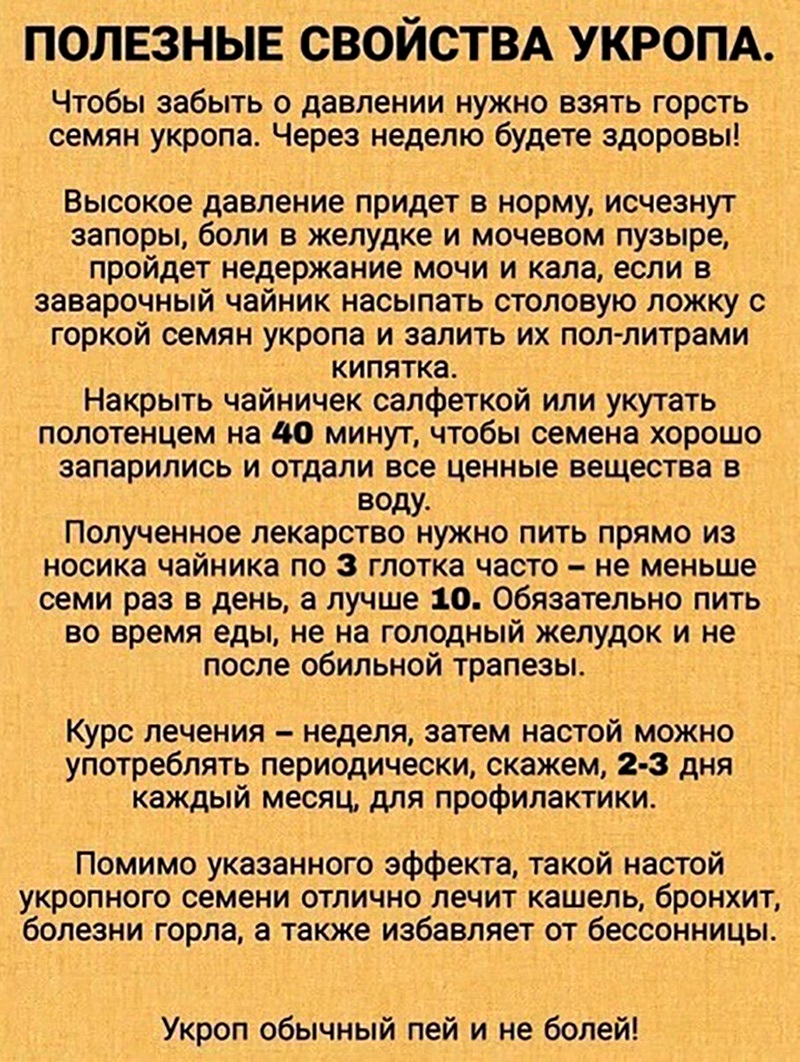 ПОЛЕЗНЫЕ СВОЙСТВА УКРОПА.

Чтобы забыть о давлении нужно взять горсть семян укропа. Через неделю будете здоровы!

Высокое давление придет в норму, исчезнут запоры, боли в желудке и мочевом пузыре, пройдет недержание мочи и кала, если в заварочный чайник насыпать столовую ложку с горкой семян укропа и залить их пол-литрами кипятка.
Накрыть чайничек салфеткой или укутать полотенцем на 40 минут, чтобы семена хорошо запарились и отдали все ценные вещества в воду.
Полученное лекарство нужно пить прямо из носика чайника по 3 глотка часто – не меньше семи раз в день, а лучше 10. Обязательно пить во время еды, не на голодный желудок и не после обильной трапезы.

Курс лечения – неделя, затем настой можно употреблять периодически, скажем, 2-3 дня каждый месяц, для профилактики.

Помимо указанного эффекта, такой настой укропного семени отлично лечит кашель, бронхит, болезни горла, а также избавляет от бессонницы.

Укроп обычный пей и не болей!